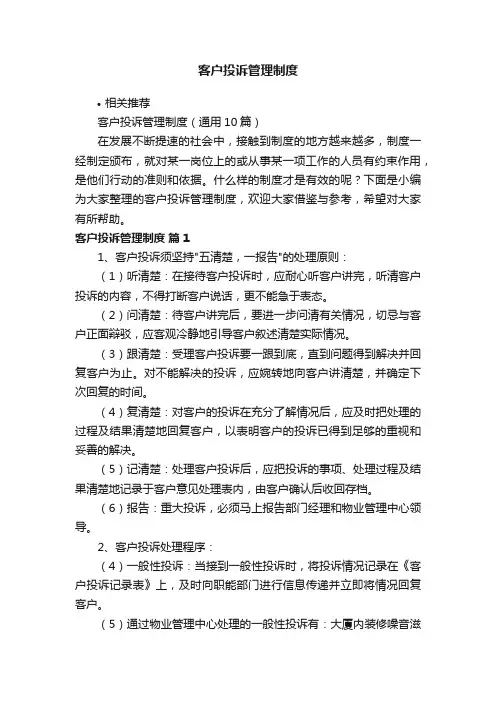 客户投诉管理制度

• 相关推荐

客户投诉管理制度（通用10篇）

在发展不断提速的社会中，接触到制度的地方越来越多，制度一经制定颁布，就对某一岗位上的或从事某一项工作的人员有约束作用，是他们行动的准则和依据。什么样的制度才是有效的呢？下面是小编为大家整理的客户投诉管理制度，欢迎大家借鉴与参考，希望对大家有所帮助。

客户投诉管理制度 篇1

1、客户投诉须坚持"五清楚，一报告"的处理原则：

（1）听清楚：在接待客户投诉时，应耐心听客户讲完，听清客户投诉的内容，不得打断客户说话，更不能急于表态。

（2）问清楚：待客户讲完后，要进一步问清有关情况，切忌与客户正面辩驳，应客观冷静地引导客户叙述清楚实际情况。

（3）跟清楚：受理客户投诉要一跟到底，直到问题得到解决并回复客户为止。对不能解决的投诉，应婉转地向客户讲清楚，并确定下次回复的时间。

（4）复清楚：对客户的投诉在充分了解情况后，应及时把处理的过程及结果清楚地回复客户，以表明客户的投诉已得到足够的重视和妥善的解决。

（5）记清楚：处理客户投诉后，应把投诉的事项、处理过程及结果清楚地记录于客户意见处理表内，由客户确认后收回存档。

（6）报告：重大投诉，必须马上报告部门经理和物业管理中心领导。

2、客户投诉处理程序：

（4）一般性投诉：当接到一般性投诉时，将投诉情况记录在《客户投诉记录表》上，及时向职能部门进行信息传递并立即将情况回复客户。

（5）通过物业管理中心处理的一般性投诉有：大厦内装修噪音滋